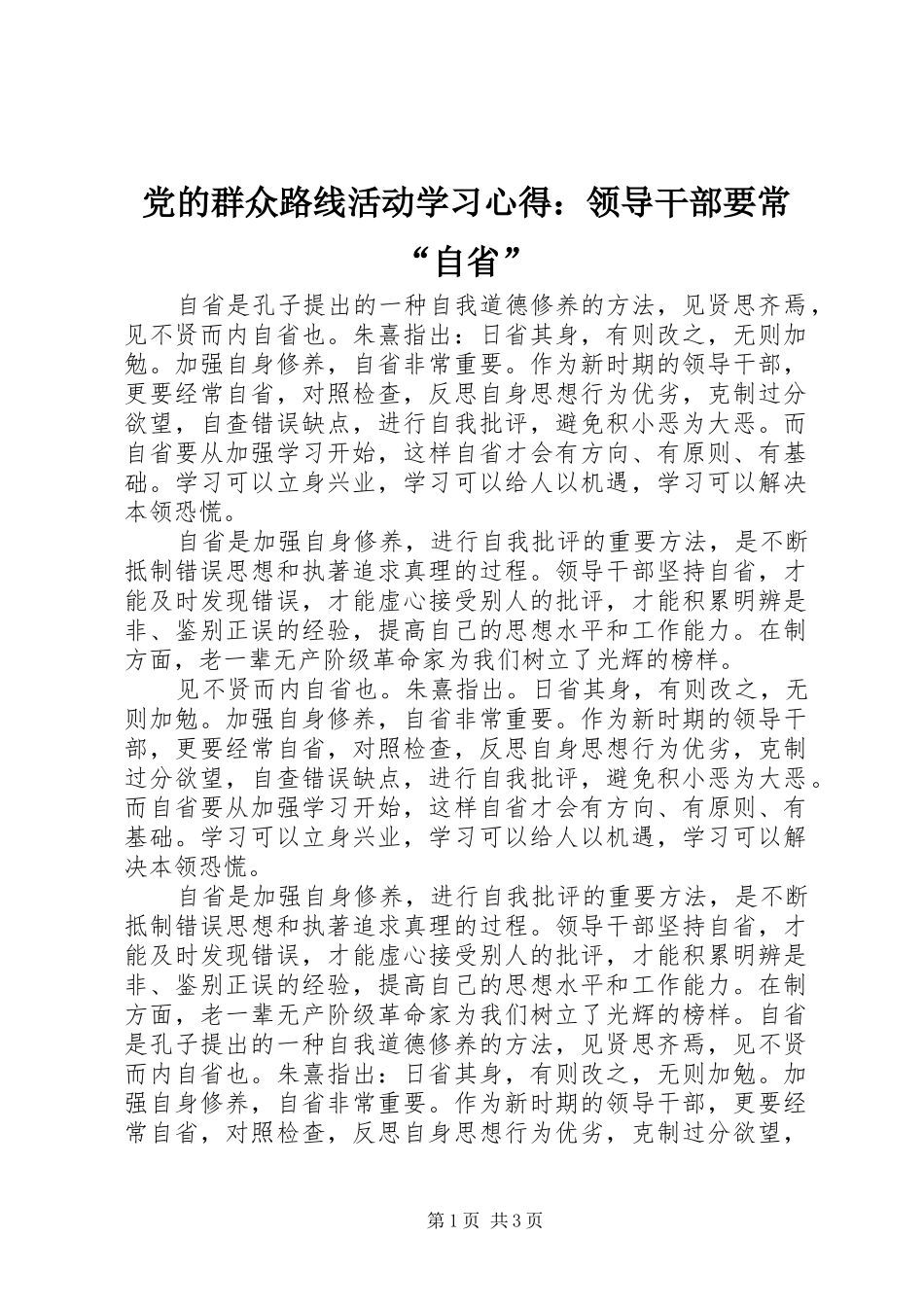 党的群众路线活动学习心得：领导干部要常“自省”

自省是孔子提出的一种自我道德修养的方法，见贤思齐焉，见不贤而内自省也。朱熹指出：日省其身，有则改之，无则加勉。加强自身修养，自省非常重要。作为新时期的领导干部，更要经常自省，对照检查，反思自身思想行为优劣，克制过分欲望，自查错误缺点，进行自我批评，避免积小恶为大恶。而自省要从加强学习开始，这样自省才会有方向、有原则、有基础。学习可以立身兴业，学习可以给人以机遇，学习可以解决本领恐慌。

自省是加强自身修养，进行自我批评的重要方法，是不断抵制错误思想和执著追求真理的过程。领导干部坚持自省，才能及时发现错误，才能虚心接受别人的批评，才能积累明辨是非、鉴别正误的经验，提高自己的思想水平和工作能力。在制方面，老一辈无产阶级革命家为我们树立了光辉的榜样。

见不贤而内自省也。朱熹指出。日省其身，有则改之，无则加勉。加强自身修养，自省非常重要。作为新时期的领导干部，更要经常自省，对照检查，反思自身思想行为优劣，克制过分欲望，自查错误缺点，进行自我批评，避免积小恶为大恶。而自省要从加强学习开始，这样自省才会有方向、有原则、有基础。学习可以立身兴业，学习可以给人以机遇，学习可以解决本领恐慌。

自省是加强自身修养，进行自我批评的重要方法，是不断抵制错误思想和执著追求真理的过程。领导干部坚持自省，才能及时发现错误，才能虚心接受别人的批评，才能积累明辨是非、鉴别正误的经验，提高自己的思想水平和工作能力。在制方面，老一辈无产阶级革命家为我们树立了光辉的榜样。自省是孔子提出的一种自我道德修养的方法，见贤思齐焉，见不贤而内自省也。朱熹指出：日省其身，有则改之，无则加勉。加强自身修养，自省非常重要。作为新时期的领导干部，更要经常自省，对照检查，反思自身思想行为优劣，克制过分欲望，

第1页 共3页